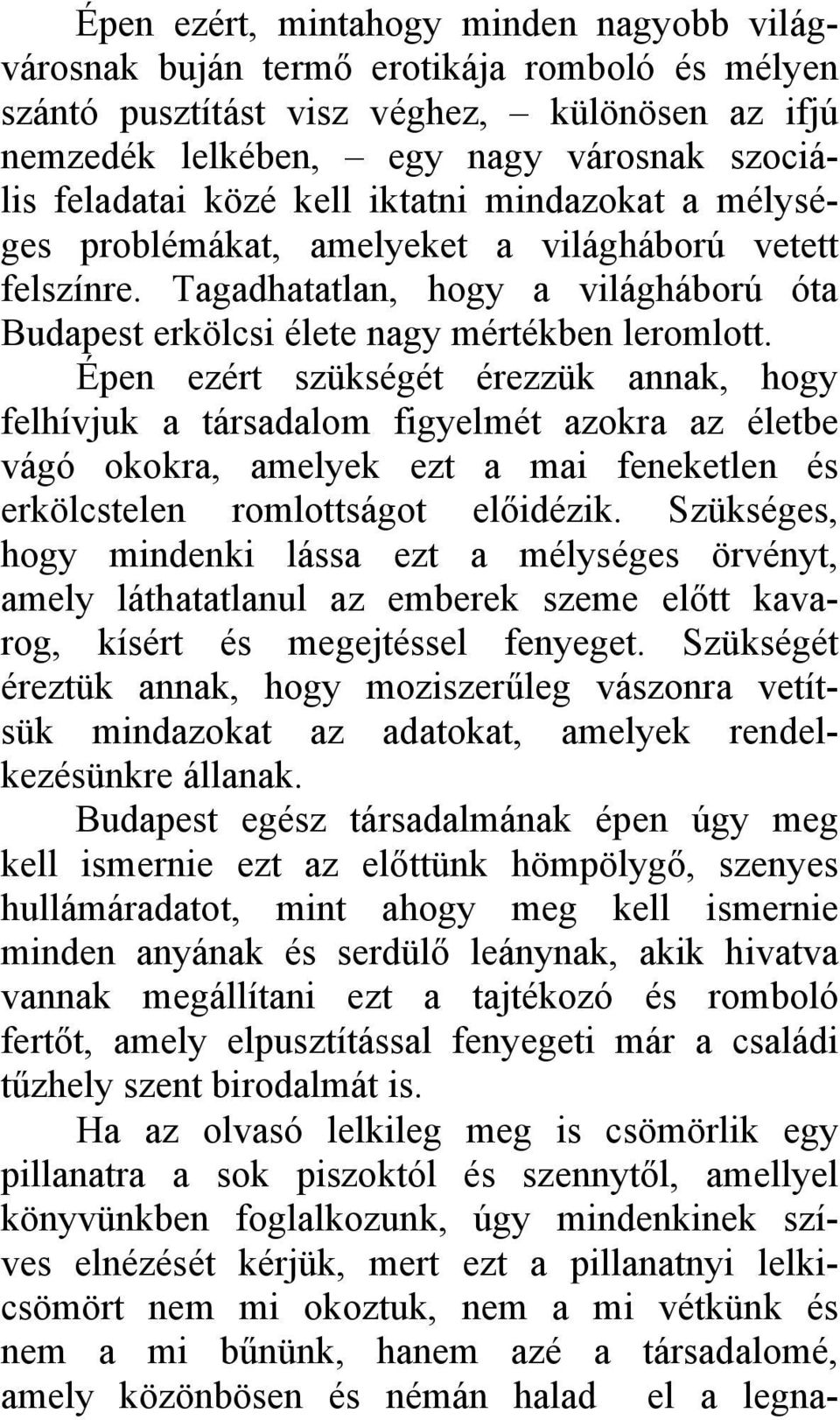 Épen ezért, mintahogy minden nagyobb világvárosnak buján termő erotikája romboló és mélyen szántó pusztítást visz véghez, – különösen az ifjú nemzedék lelkében, – egy nagy városnak szociális feladatai közé kell iktatni mindazokat a mélységes problémákat, amelyeket a világháború vetett felszínre. Tagadhatatlan, hogy a világháború óta Budapest erkölcsi élete nagy mértékben leromlott. Épen ezért szükségét érezzük annak, hogy felhívjuk a társadalom figyelmét azokra az életbe vágó okokra, amelyek ezt a mai feneketlen és erkölcstelen romlottságot előidézik. Szükséges, hogy mindenki lássa ezt a mélységes örvényt, amely láthatatlanul az emberek szeme előtt kavarog, kísért és megejtéssel fenyeget. Szükségét éreztük annak, hogy moziszerűleg vászonra vetítsük mindazokat az adatokat, amelyek rendelkezésünkre állanak.

Budapest egész társadalmának épen úgy meg kell ismernie ezt az előttünk hömpölygő, szenyes hullámáradatot, mint ahogy meg kell ismernie minden anyának és serdülő leánynak, akik hivatva vannak megállítani ezt a tajtékozó és romboló fertőt, amely elpusztítással fenyegeti már a családi tűzhely szent birodalmát is.

Ha az olvasó lelkileg meg is csömörlik egy pillanatra a sok piszoktól és szennytől, amellyel könyvünkben foglalkozunk, úgy mindenkinek szíves elnézését kérjük, mert ezt a pillanatnyi lelkicsömört nem mi okoztuk, nem a mi vétkünk és nem a mi bűnünk, hanem azé a társadalomé, amely közönbösen és némán halad el a legna-